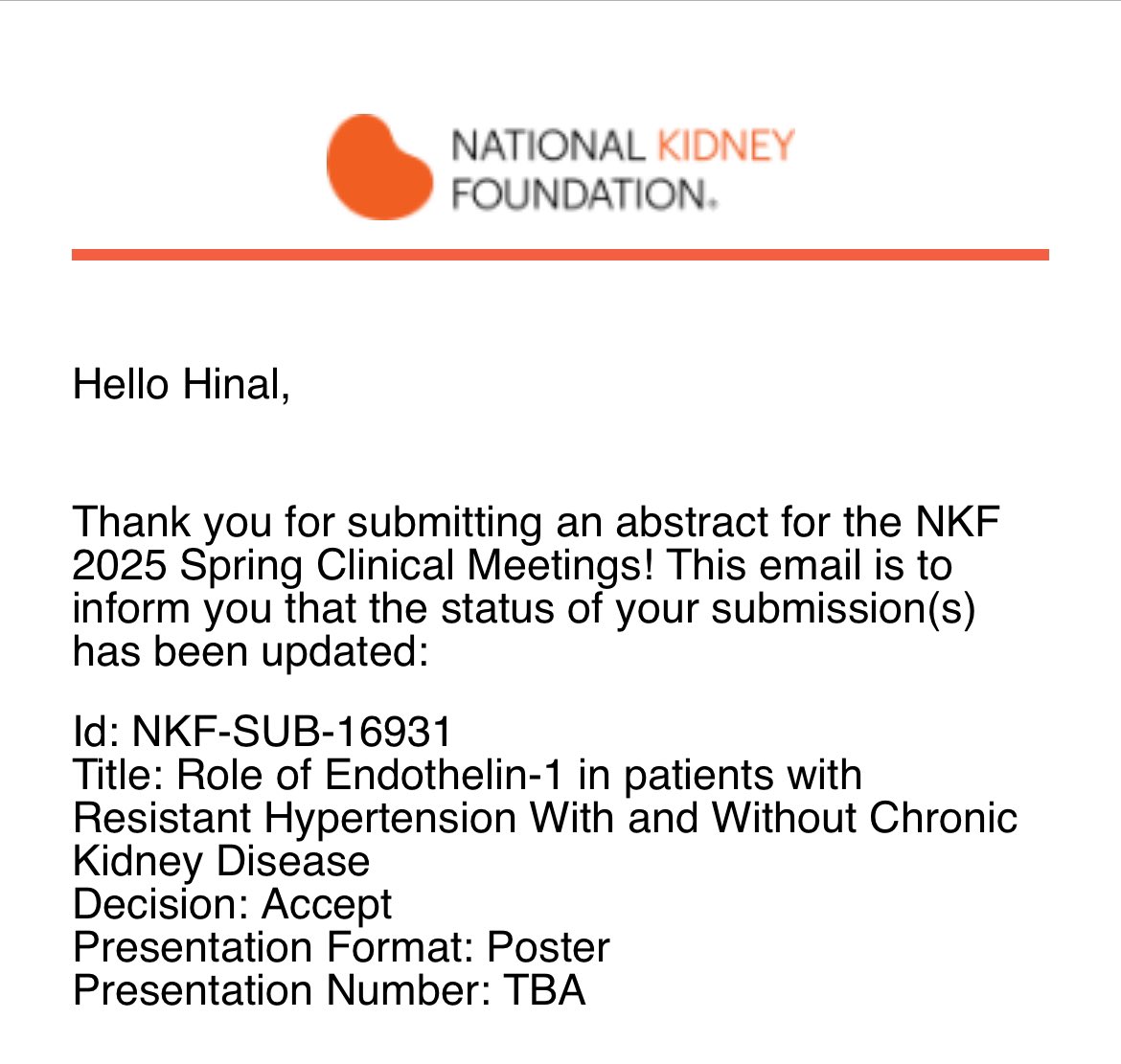 NATIONAL KIDNEY FOUNDATION.

Hello Hinal,

Thank you for submitting an abstract for the NKF 2025 Spring Clinical Meetings! This email is to inform you that the status of your submission(s) has been updated:

Id: NKF-SUB-16931
Title: Role of Endothelin-1 in patients with Resistant Hypertension With and Without Chronic Kidney Disease
Decision: Accept
Presentation Format: Poster
Presentation Number: TBA